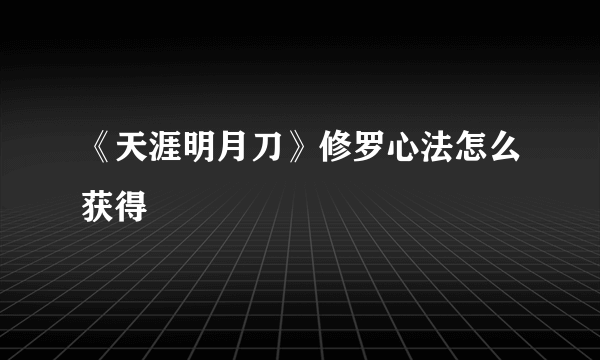 《天涯明月刀》修罗心法怎么获得